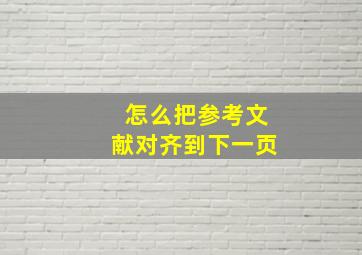 怎么把参考文献对齐到下一页